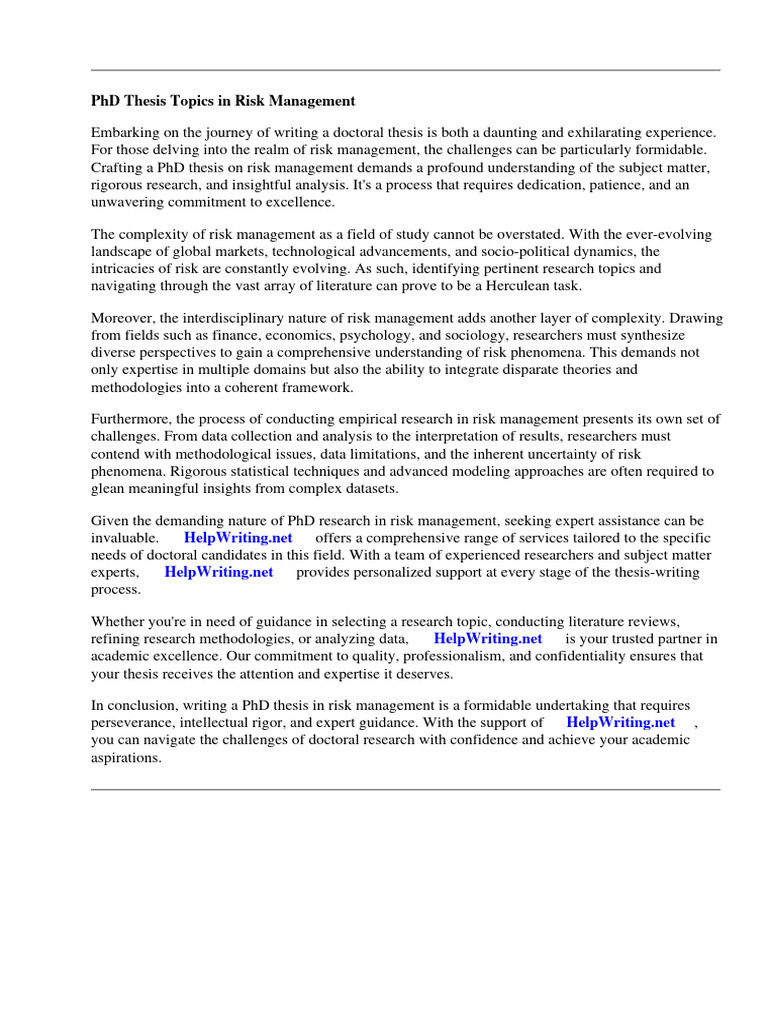 PhD Thesis Topics in Risk Management

Embarking on the journey of writing a doctoral thesis is both a daunting and exhilarating experience. For those delving into the realm of risk management, the challenges can be particularly formidable. Crafting a PhD thesis on risk management demands a profound understanding of the subject matter, rigorous research, and insightful analysis. It's a process that requires dedication, patience, and an unwavering commitment to excellence.

The complexity of risk management as a field of study cannot be overstated. With the ever-evolving landscape of global markets, technological advancements, and socio-political dynamics, the intricacies of risk are constantly evolving. As such, identifying pertinent research topics and navigating through the vast array of literature can prove to be a Herculean task.

Moreover, the interdisciplinary nature of risk management adds another layer of complexity. Drawing from fields such as finance, economics, psychology, and sociology, researchers must synthesize diverse perspectives to gain a comprehensive understanding of risk phenomena. This demands not only expertise in multiple domains but also the ability to integrate disparate theories and methodologies into a coherent framework.

Furthermore, the process of conducting empirical research in risk management presents its own set of challenges. From data collection and analysis to the interpretation of results, researchers must contend with methodological issues, data limitations, and the inherent uncertainty of risk phenomena. Rigorous statistical techniques and advanced modeling approaches are often required to glean meaningful insights from complex datasets.

Given the demanding nature of PhD research in risk management, seeking expert assistance can be invaluable. HelpWriting.net offers a comprehensive range of services tailored to the specific needs of doctoral candidates in this field. With a team of experienced researchers and subject matter experts, HelpWriting.net provides personalized support at every stage of the thesis-writing process.

Whether you're in need of guidance in selecting a research topic, conducting literature reviews, refining research methodologies, or analyzing data, HelpWriting.net is your trusted partner in academic excellence. Our commitment to quality, professionalism, and confidentiality ensures that your thesis receives the attention and expertise it deserves.

In conclusion, writing a PhD thesis in risk management is a formidable undertaking that requires perseverance, intellectual rigor, and expert guidance. With the support of HelpWriting.net , you can navigate the challenges of doctoral research with confidence and achieve your academic aspirations.